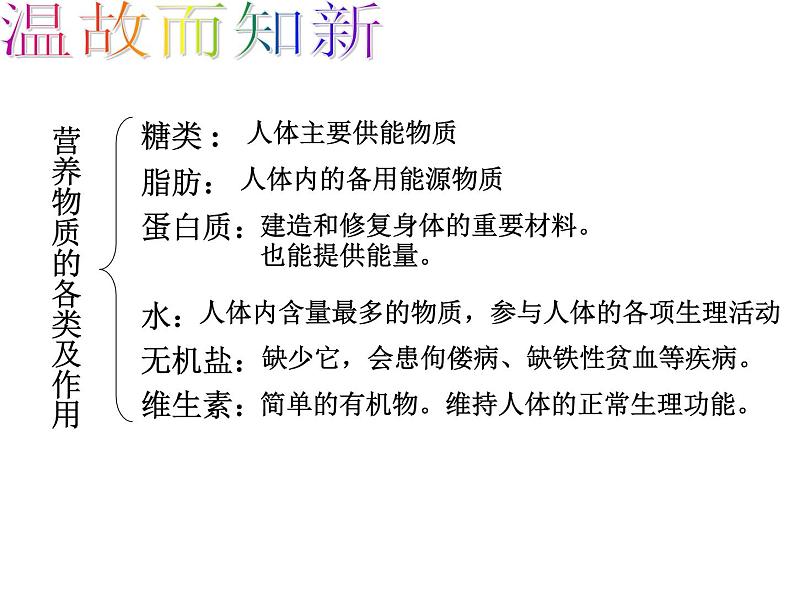 温故而知新

营养物质的各类及作用

糖类： 人体主要供能物质

脂肪： 人体内的备用能源物质

蛋白质：建造和修复身体的重要材料。也能提供能量。

水：人体内含量最多的物质，参与人体的各项生理活动

无机盐：缺少它，会患佝偻病、缺铁性贫血等疾病。

维生素：简单的有机物。维持人体的正常生理功能。